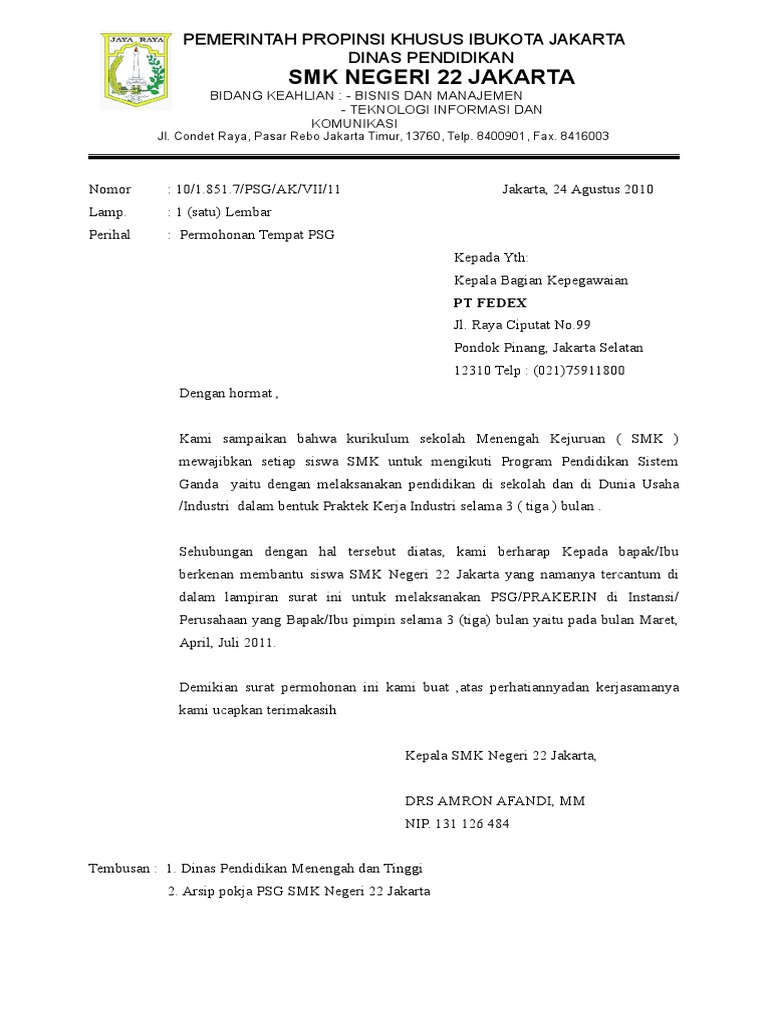 JAYA RAYA

PEMERINTAH PROPINSI KHUSUS IBUKOTA JAKARTA
DINAS PENDIDIKAN
SMK NEGERI 22 JAKARTA
BIDANG KEAHLIAN : - BISNIS DAN MANAJEMEN
- TEKNOLOGI INFORMASI DAN KOMUNIKASI
Jl. Condet Raya, Pasar Rebo Jakarta Timur, 13760, Telp. 8400901, Fax. 8416003

Nomor : 10/1.851.7/PSG/AK/VII/11 Jakarta, 24 Agustus 2010
Lamp. : 1 (satu) Lembar
Perihal : Permohonan Tempat PSG

Kepada Yth:
Kepala Bagian Kepegawaian
PT FEDEX
Jl. Raya Ciputat No.99
Pondok Pinang, Jakarta Selatan
12310 Telp : (021)75911800

Dengan hormat ,

Kami sampaikan bahwa kurikulum sekolah Menengah Kejuruan ( SMK ) mewajibkan setiap siswa SMK untuk mengikuti Program Pendidikan Sistem Ganda yaitu dengan melaksanakan pendidikan di sekolah dan di Dunia Usaha /Industri dalam bentuk Praktek Kerja Industri selama 3 ( tiga ) bulan .

Sehubungan dengan hal tersebut diatas, kami berharap Kepada bapak/Ibu berkenan membantu siswa SMK Negeri 22 Jakarta yang namanya tercantum di dalam lampiran surat ini untuk melaksanakan PSG/PRAKERIN di Instansi/ Perusahaan yang Bapak/Ibu pimpin selama 3 (tiga) bulan yaitu pada bulan Maret, April, Juli 2011.

Demikian surat permohonan ini kami buat ,atas perhatiannyadan kerjasamanya kami ucapkan terimakasih

Kepala SMK Negeri 22 Jakarta,

DRS AMRON AFANDI, MM
NIP. 131 126 484

Tembusan : 1. Dinas Pendidikan Menengah dan Tinggi
2. Arsip pokja PSG SMK Negeri 22 Jakarta